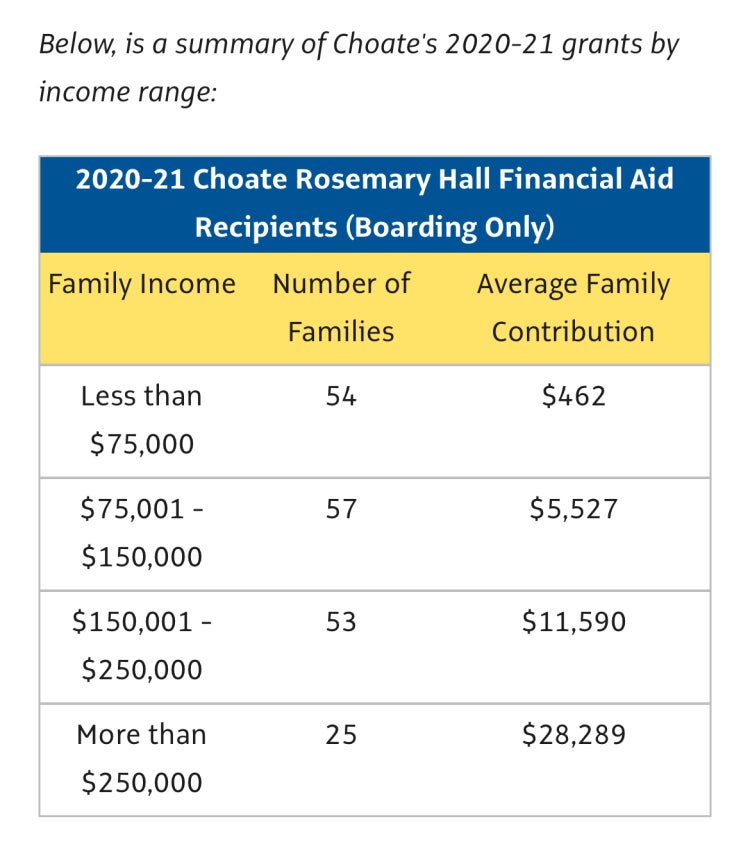 Below, is a summary of Choate's 2020-21 grants by income range:

2020-21 Choate Rosemary Hall Financial Aid Recipients (Boarding Only)

| Family Income | Number of Families | Average Family Contribution |
|---|---|---|
| Less than \$75,000 | 54 | \$462 |
| \$75,001 - \$150,000 | 57 | \$5,527 |
| \$150,001 - \$250,000 | 53 | \$11,590 |
| More than \$250,000 | 25 | \$28,289 |